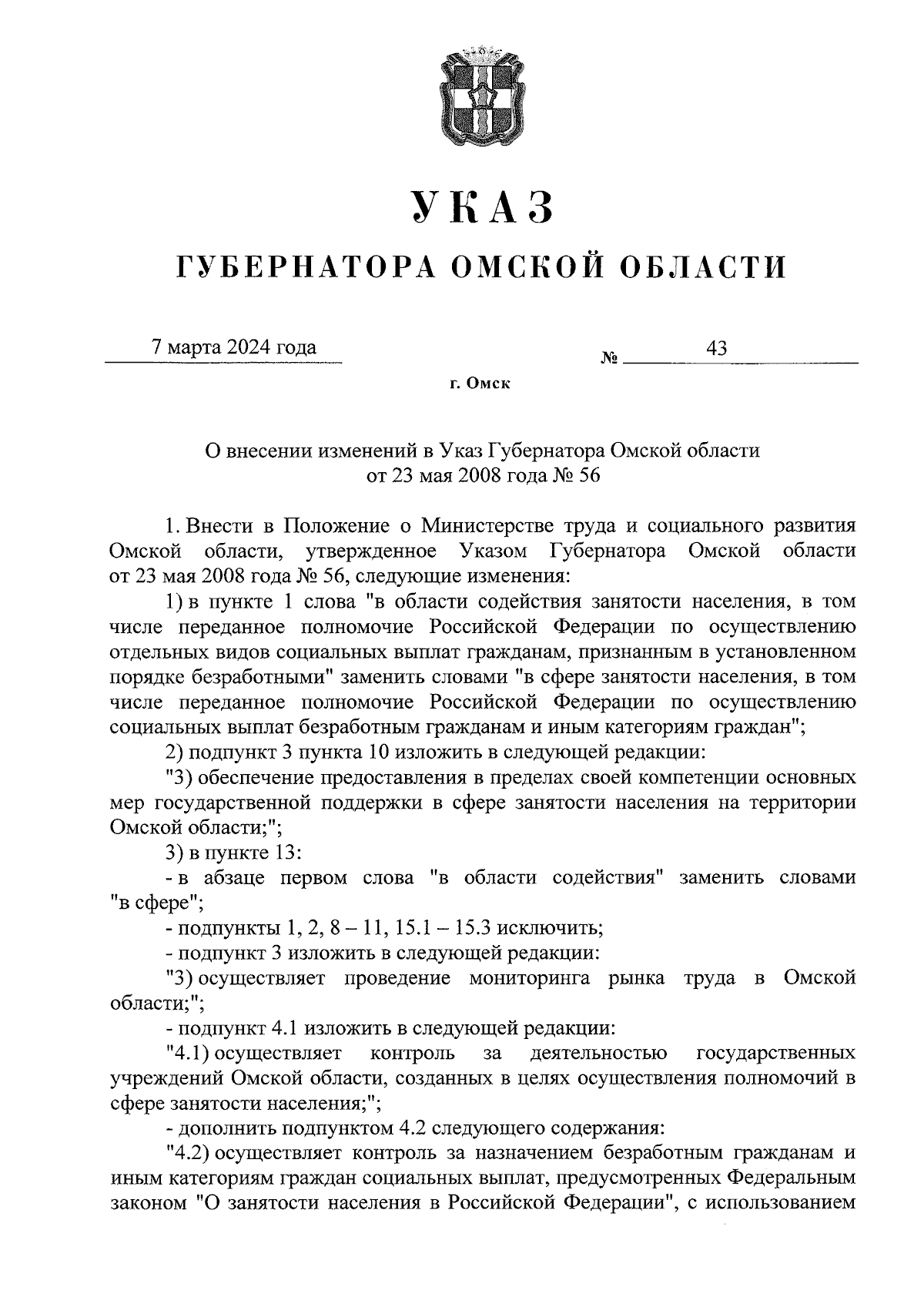 УКАЗ

ГУБЕРНАТОРА ОМСКОЙ ОБЛАСТИ

7 марта 2024 года № 43

г. Омск

О внесении изменений в Указ Губернатора Омской области от 23 мая 2008 года № 56

1. Внести в Положение о Министерстве труда и социального развития Омской области, утвержденное Указом Губернатора Омской области от 23 мая 2008 года № 56, следующие изменения:

1) в пункте 1 слова "в области содействия занятости населения, в том числе переданное полномочие Российской Федерации по осуществлению отдельных видов социальных выплат гражданам, признанным в установленном порядке безработными" заменить словами "в сфере занятости населения, в том числе переданное полномочие Российской Федерации по осуществлению социальных выплат безработным гражданам и иным категориям граждан";

2) подпункт 3 пункта 10 изложить в следующей редакции:

"3) обеспечение предоставления в пределах своей компетенции основных мер государственной поддержки в сфере занятости населения на территории Омской области;";

3) в пункте 13:

- в абзаце первом слова "в области содействия" заменить словами "в сфере";

- подпункты 1, 2, 8 – 11, 15.1 – 15.3 исключить;

- подпункт 3 изложить в следующей редакции:

"3) осуществляет проведение мониторинга рынка труда в Омской области;";

- подпункт 4.1 изложить в следующей редакции:

"4.1) осуществляет контроль за деятельностью государственных учреждений Омской области, созданных в целях осуществления полномочий в сфере занятости населения;";

- дополнить подпунктом 4.2 следующего содержания:

"4.2) осуществляет контроль за назначением безработным гражданам и иным категориям граждан социальных выплат, предусмотренных Федеральным законом "О занятости населения в Российской Федерации", с использованием